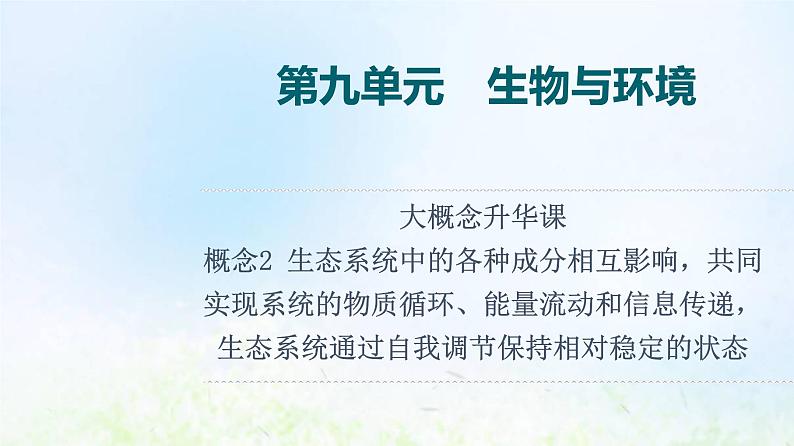 第九单元　生物与环境

大概念升华课

概念2 生态系统中的各种成分相互影响，共同实现系统的物质循环、能量流动和信息传递，生态系统通过自我调节保持相对稳定的状态